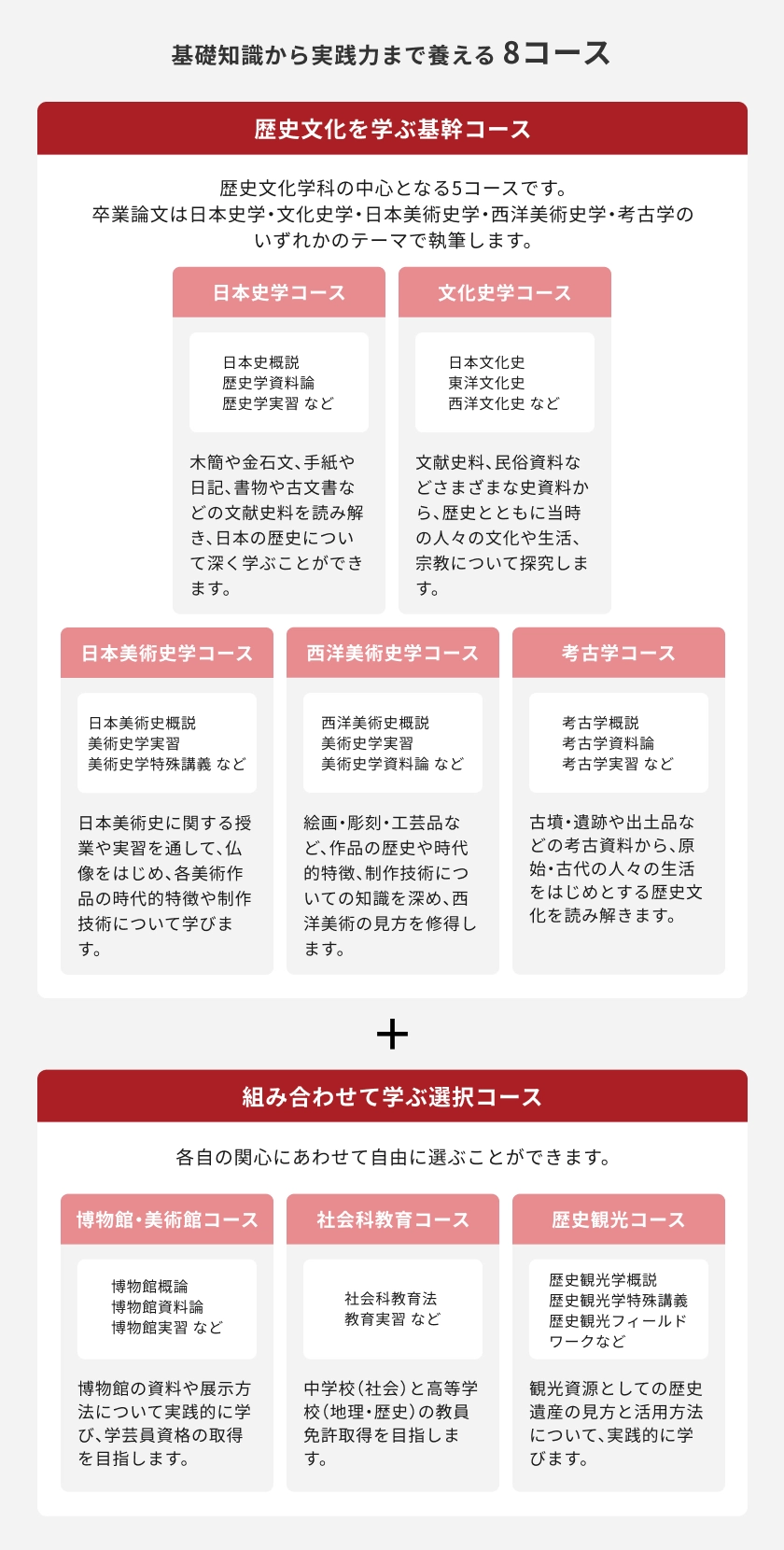 基礎知識から実践力まで養える 8コース

歴史文化を学ぶ基幹コース

歴史文化学科の中心となる5コースです。
卒業論文は日本史学・文化史学・日本美術史学・西洋美術史学・考古学のいずれかのテーマで執筆します。

日本史学コース

日本史概説
歴史学資料論
歴史学実習 など

木簡や金石文、手紙や日記、書物や古文書などの文献史料を読み解き、日本の歴史について深く学ぶことができます。

文化史学コース

日本文化史
東洋文化史
西洋文化史 など

文献史料、民俗資料などさまざまな史資料から、歴史とともに当時の人々の文化や生活、宗教について探究します。

日本美術史学コース

日本美術史概説
美術史学実習
美術史学特殊講義 など

日本美術史に関する授業や実習を通して、仏像をはじめ、各美術作品の時代的特徴や制作技術について学びます。

西洋美術史学コース

西洋美術史概説
美術史学実習
美術史学資料論 など

絵画・彫刻・工芸品など、作品の歴史や時代的特徴、制作技術についての知識を深め、西洋美術の見方を修得します。

考古学コース

考古学概説
考古学資料論
考古学実習 など

古墳・遺跡や出土品などの考古資料から、原始・古代の人々の生活をはじめとする歴史文化を読み解きます。

+

組み合わせて学ぶ選択コース

各自の関心にあわせて自由に選ぶことができます。

博物館・美術館コース

博物館概論
博物館資料論
博物館実習 など

博物館の資料や展示方法について実践的に学び、学芸員資格の取得を目指します。

社会科教育コース

社会科教育法
教育実習 など

中学校（社会）と高等学校（地理・歴史）の教員免許取得を目指します。

歴史観光コース

歴史観光学概説
歴史観光学特殊講義
歴史観光フィールドワークなど

観光資源としての歴史遺産の見方と活用方法について、実践的に学びます。